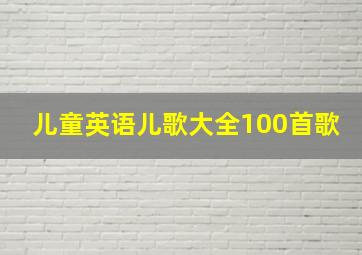 儿童英语儿歌大全100首歌